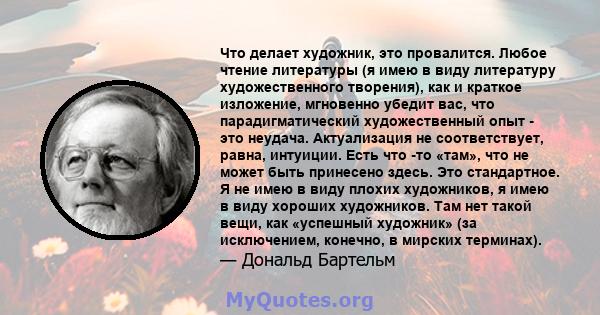 Что делает художник, это провалится. Любое чтение литературы (я имею в виду литературу художественного творения), как и краткое изложение, мгновенно убедит вас, что парадигматический художественный опыт - это неудача. Актуализация не соответствует, равна, интуиции. Есть что -то «там», что не может быть принесено здесь. Это стандартное. Я не имею в виду плохих художников, я имею в виду хороших художников. Там нет такой вещи, как «успешный художник» (за исключением, конечно, в мирских терминах).
— Дональд Бартельм

MyQuotes.org